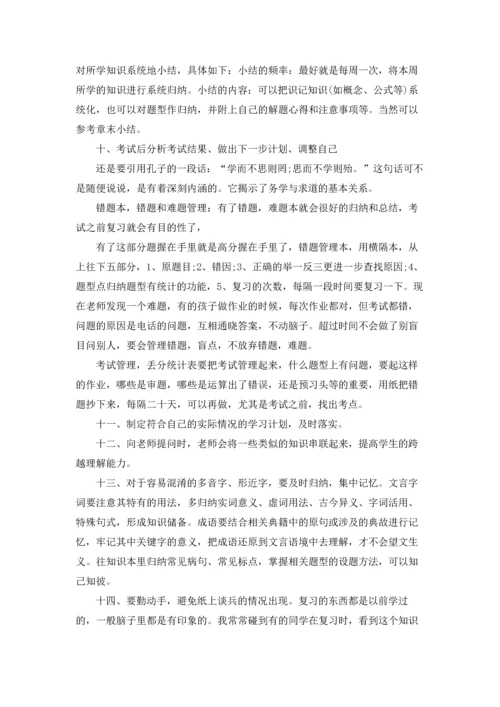 对所学知识系统地小结，具体如下：小结的频率：最好就是每周一次，将本周所学的知识进行系统归纳。小结的内容：可以把识记知识(如概念、公式等)系统化，也可以对题型作归纳，并附上自己的解题心得和注意事项等。当然可以参考章末小结。

十、考试后分析考试结果、做出下一步计划、调整自己

还是要引用孔子的一段话：“学而不思则罔;思而不学则殆。”这句话可不是随便说说，是有着深刻内涵的。它揭示了务学与求道的基本关系。

错题本，错题和难题管理：有了错题，难题本就会很好的归纳和总结，考试之前复习就会有目的性了，

有了这部分题握在手里就是高分握在手里了，错题管理本，用横隔本，从上往下五部分，1、原题目;2、错因;3、正确的举一反三更进一步查找原因;4、题型点归纳题型有统计的功能，5、复习的次数，每隔一段时间要复习一下。现在老师发现一个难题，有的孩子做作业的时候，每次作业都对，但考试都错，问题的原因是电话的问题，互相通晓答案，不动脑子。超过时间不会做了别盲目问别人，要会管理错题，盲点，不放弃错题，难题。

考试管理，丢分统计表要把考试管理起来，什么题型上有问题，要起这样的作业，哪些是审题，哪些是运算出了错误，还是预习头等的重要，用纸把错题抄下来，每隔二十天，可以再做，尤其是考试之前，找出考点。

十一、制定符合自己的实际情况的学习计划，及时落实。

十二、向老师提问时，老师会将一些类似的知识串联起来，提高学生的跨越理解能力。

十三、对于容易混淆的多音字、形近字，要及时归纳，集中记忆。文言字词要注意其特有的用法，多归纳实词意义、虚词用法、古今异义、字词活用、特殊句式，形成知识储备。成语要结合相关典籍中的原句或涉及的典故进行记忆，牢记其中关键字的意义，把成语还原到文言语境中去理解，才不会望文生义。往知识本里归纳常见病句、常见标点，掌握相关题型的设题方法，可以知己知彼。

十四、要勤动手，避免纸上谈兵的情况出现。复习的东西都是以前学过的，一般脑子里都是有印象的。我常常碰到有的同学在复习时，看到这个知识